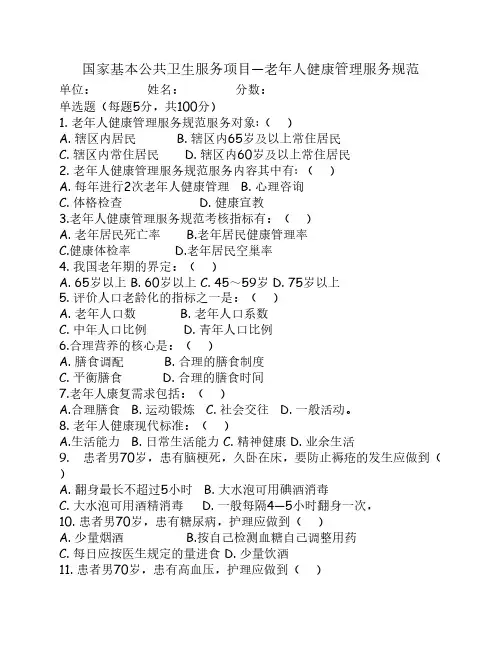 国家基本公共卫生服务项目—老年人健康管理服务规范

单位：　　　　姓名：　　　　分数：

单选题（每题5分，共100分）

1. 老年人健康管理服务规范服务对象：（　）
A. 辖区内居民　　B. 辖区内65岁及以上常住居民
C. 辖区内常住居民　　D. 辖区内60岁及以上常住居民

2. 老年人健康管理服务规范服务内容其中有：（　）
A. 每年进行2次老年人健康管理　B. 心理咨询
C. 体格检查　　D. 健康宣教

3.老年人健康管理服务规范考核指标有：（　）
A. 老年居民死亡率　　B.老年居民健康管理率
C.健康体检率　　D.老年居民空巢率

4. 我国老年期的界定：（　）
A. 65岁以上 B. 60岁以上 C. 45～59岁 D. 75岁以上

5. 评价人口老龄化的指标之一是：（　）
A. 老年人口数　　B. 老年人口系数
C. 中年人口比例　　D. 青年人口比例

6.合理营养的核心是：（　）
A. 膳食调配　　B. 合理的膳食制度
C. 平衡膳食　　D. 合理的膳食时间

7.老年人康复需求包括：（　）
A.合理膳食　B. 运动锻炼　C. 社会交往　D. 一般活动。

8. 老年人健康现代标准：（　）
A.生活能力　B. 日常生活能力 C. 精神健康 D. 业余生活

9.　患者男70岁，患有脑梗死，久卧在床，要防止褥疮的发生应做到（　）
A. 翻身最长不超过5小时　B. 大水泡可用碘酒消毒
C. 大水泡可用酒精消毒　　D. 一般每隔4—5小时翻身一次，

10. 患者男70岁，患有糖尿病，护理应做到（　）
A. 少量烟酒　　B.按自己检测血糖自己调整用药
C. 每日应按医生规定的量进食 D. 少量饮酒

11. 患者男70岁，患有高血压，护理应做到（　）